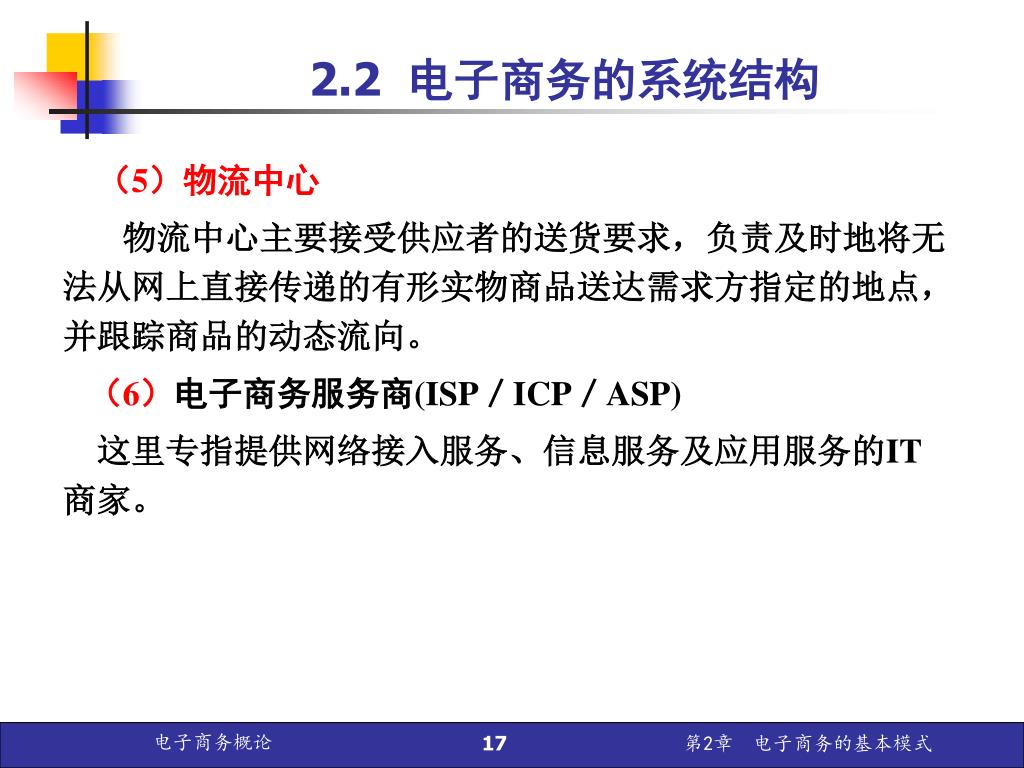 2.2 电子商务的系统结构

（5）物流中心

物流中心主要接受供应者的送货要求，负责及时地将无法从网上直接传递的有形实物商品送达需求方指定的地点，并跟踪商品的动态流向。

（6）电子商务服务商(ISP／ICP／ASP)

这里专指提供网络接入服务、信息服务及应用服务的IT商家。

电子商务概论　17　第2章　电子商务的基本模式